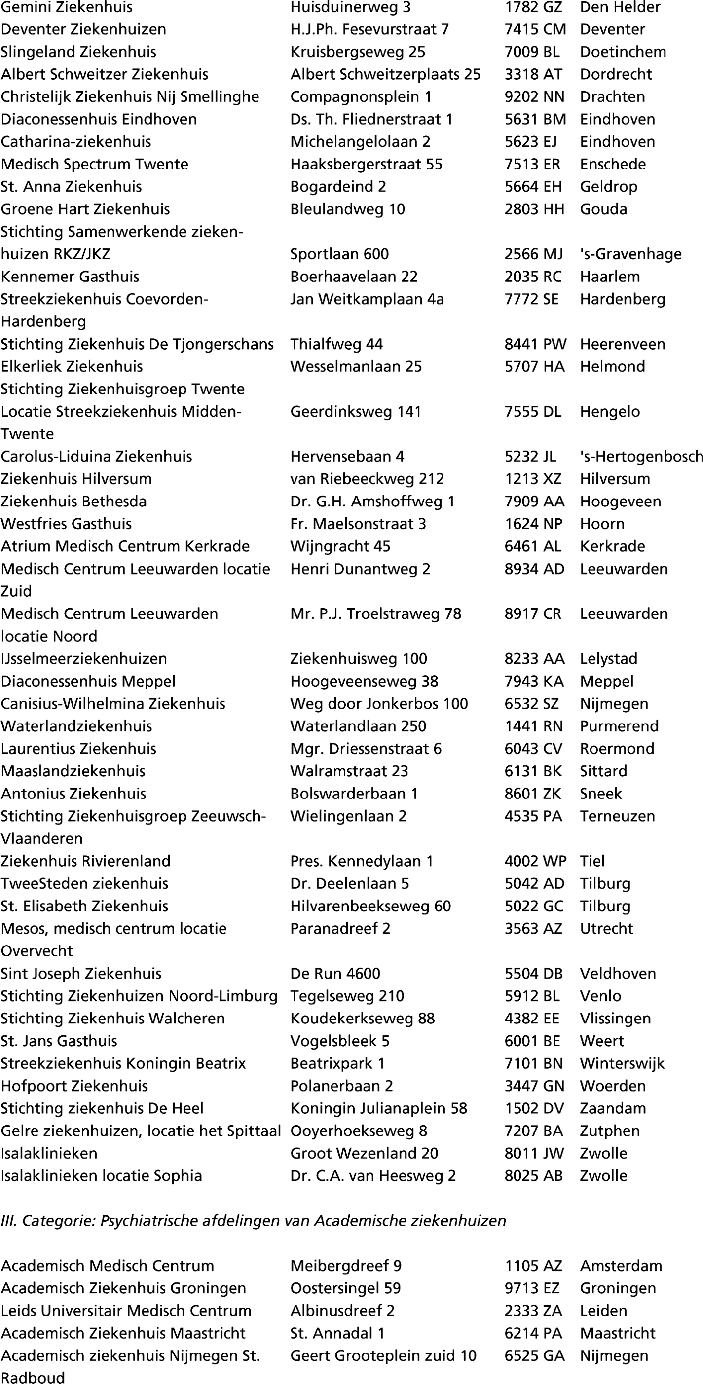 | | | | |
|---|---|---|---|
| Gemini Ziekenhuis | Huisduinerweg 3 | 1782 GZ | Den Helder |
| Deventer Ziekenhuizen | H.J.Ph. Fesevurstraat 7 | 7415 CM | Deventer |
| Slingeland Ziekenhuis | Kruisbergseweg 25 | 7009 BL | Doetinchem |
| Albert Schweitzer Ziekenhuis | Albert Schweitzerplaats 25 | 3318 AT | Dordrecht |
| Christelijk Ziekenhuis Nij Smellinghe | Compagnonsplein 1 | 9202 NN | Drachten |
| Diaconessenhuis Eindhoven | Ds. Th. Fliednerstraat 1 | 5631 BM | Eindhoven |
| Catharina-ziekenhuis | Michelangelolaan 2 | 5623 EJ | Eindhoven |
| Medisch Spectrum Twente | Haaksbergerstraat 55 | 7513 ER | Enschede |
| St. Anna Ziekenhuis | Bogardeind 2 | 5664 EH | Geldrop |
| Groene Hart Ziekenhuis | Bleulandweg 10 | 2803 HH | Gouda |
| Stichting Samenwerkende ziekenhuizen RKZ/JKZ | Sportlaan 600 | 2566 MJ | 's-Gravenhage |
| Kennemer Gasthuis | Boerhaavelaan 22 | 2035 RC | Haarlem |
| Streekziekenhuis Coevorden-Hardenberg | Jan Weitkamplaan 4a | 7772 SE | Hardenberg |
| Stichting Ziekenhuis De Tjongerschans | Thialfweg 44 | 8441 PW | Heerenveen |
| Elkerliek Ziekenhuis | Wesselmanlaan 25 | 5707 HA | Helmond |
| Stichting Ziekenhuisgroep Twente Locatie Streekziekenhuis Midden-Twente | Geerdinksweg 141 | 7555 DL | Hengelo |
| Carolus-Liduina Ziekenhuis | Hervensebaan 4 | 5232 JL | 's-Hertogenbosch |
| Ziekenhuis Hilversum | van Riebeeckweg 212 | 1213 XZ | Hilversum |
| Ziekenhuis Bethesda | Dr. G.H. Amshoffweg 1 | 7909 AA | Hoogeveen |
| Westfries Gasthuis | Fr. Maelsonstraat 3 | 1624 NP | Hoorn |
| Atrium Medisch Centrum Kerkrade | Wijngracht 45 | 6461 AL | Kerkrade |
| Medisch Centrum Leeuwarden locatie Zuid | Henri Dunantweg 2 | 8934 AD | Leeuwarden |
| Medisch Centrum Leeuwarden locatie Noord | Mr. P.J. Troelstraweg 78 | 8917 CR | Leeuwarden |
| IJsselmeerziekenhuizen | Ziekenhuisweg 100 | 8233 AA | Lelystad |
| Diaconessenhuis Meppel | Hoogeveenseweg 38 | 7943 KA | Meppel |
| Canisius-Wilhelmina Ziekenhuis | Weg door Jonkerbos 100 | 6532 SZ | Nijmegen |
| Waterlandziekenhuis | Waterlandlaan 250 | 1441 RN | Purmerend |
| Laurentius Ziekenhuis | Mgr. Driessenstraat 6 | 6043 CV | Roermond |
| Maaslandziekenhuis | Walramstraat 23 | 6131 BK | Sittard |
| Antonius Ziekenhuis | Bolswarderbaan 1 | 8601 ZK | Sneek |
| Stichting Ziekenhuisgroep Zeeuwsch-Vlaanderen | Wielingenlaan 2 | 4535 PA | Terneuzen |
| Ziekenhuis Rivierenland | Pres. Kennedylaan 1 | 4002 WP | Tiel |
| TweeSteden ziekenhuis | Dr. Deelenlaan 5 | 5042 AD | Tilburg |
| St. Elisabeth Ziekenhuis | Hilvarenbeekseweg 60 | 5022 GC | Tilburg |
| Mesos, medisch centrum locatie Overvecht | Paranadreef 2 | 3563 AZ | Utrecht |
| Sint Joseph Ziekenhuis | De Run 4600 | 5504 DB | Veldhoven |
| Stichting Ziekenhuizen Noord-Limburg | Tegelseweg 210 | 5912 BL | Venlo |
| Stichting Ziekenhuis Walcheren | Koudekerkseweg 88 | 4382 EE | Vlissingen |
| St. Jans Gasthuis | Vogelsbleek 5 | 6001 BE | Weert |
| Streekziekenhuis Koningin Beatrix | Beatrixpark 1 | 7101 BN | Winterswijk |
| Hofpoort Ziekenhuis | Polanerbaan 2 | 3447 GN | Woerden |
| Stichting ziekenhuis De Heel | Koningin Julianaplein 58 | 1502 DV | Zaandam |
| Gelre ziekenhuizen, locatie het Spittaal | Ooyerhoekseweg 8 | 7207 BA | Zutphen |
| Isalaklinieken | Groot Wezenland 20 | 8011 JW | Zwolle |
| Isalaklinieken locatie Sophia | Dr. C.A. van Heesweg 2 | 8025 AB | Zwolle |

III. Categorie: Psychiatrische afdelingen van Academische ziekenhuizen

| | | | |
|---|---|---|---|
| Academisch Medisch Centrum | Meibergdreef 9 | 1105 AZ | Amsterdam |
| Academisch Ziekenhuis Groningen | Oostersingel 59 | 9713 EZ | Groningen |
| Leids Universitair Medisch Centrum | Albinusdreef 2 | 2333 ZA | Leiden |
| Academisch Ziekenhuis Maastricht | St. Annadal 1 | 6214 PA | Maastricht |
| Academisch ziekenhuis Nijmegen St. Radboud | Geert Grooteplein zuid 10 | 6525 GA | Nijmegen |